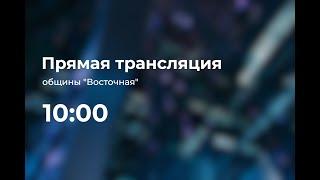 Прямая трансляция
общины "Восточная"
10:00